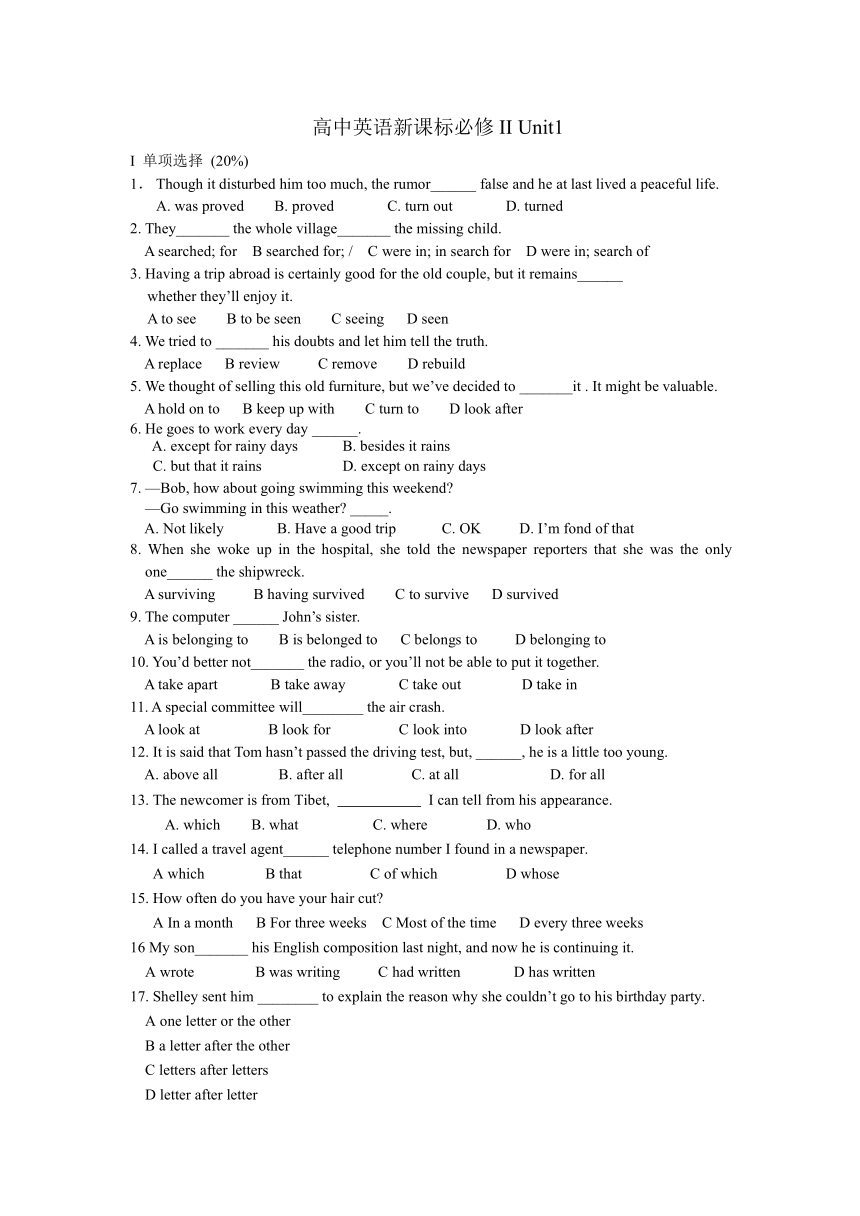 高中英语新课标必修 II Unit1

I 单项选择 (20%)

1． Though it disturbed him too much, the rumor______ false and he at last lived a peaceful life.
A. was proved B. proved C. turn out D. turned

2. They_______ the whole village_______ the missing child.
A searched; for B searched for; / C were in; in search for D were in; search of

3. Having a trip abroad is certainly good for the old couple, but it remains______ whether they'll enjoy it.
A to see B to be seen C seeing D seen

4. We tried to _______ his doubts and let him tell the truth.
A replace B review C remove D rebuild

5. We thought of selling this old furniture, but we've decided to _______it . It might be valuable.
A hold on to B keep up with C turn to D look after

6. He goes to work every day ______.
A. except for rainy days B. besides it rains
C. but that it rains D. except on rainy days

7. —Bob, how about going swimming this weekend?
—Go swimming in this weather? _____.
A. Not likely B. Have a good trip C. OK D. I'm fond of that

8. When she woke up in the hospital, she told the newspaper reporters that she was the only one______ the shipwreck.
A surviving B having survived C to survive D survived

9. The computer ______ John's sister.
A is belonging to B is belonged to C belongs to D belonging to

10. You'd better not_______ the radio, or you'll not be able to put it together.
A take apart B take away C take out D take in

11. A special committee will________ the air crash.
A look at B look for C look into D look after

12. It is said that Tom hasn't passed the driving test, but, ______, he is a little too young.
A. above all B. after all C. at all D. for all

13. The newcomer is from Tibet, ___________ I can tell from his appearance.
A. which B. what C. where D. who

14. I called a travel agent______ telephone number I found in a newspaper.
A which B that C of which D whose

15. How often do you have your hair cut?
A In a month B For three weeks C Most of the time D every three weeks

16 My son_______ his English composition last night, and now he is continuing it.
A wrote B was writing C had written D has written

17. Shelley sent him ________ to explain the reason why she couldn't go to his birthday party.
A one letter or the other
B a letter after the other
C letters after letters
D letter after letter